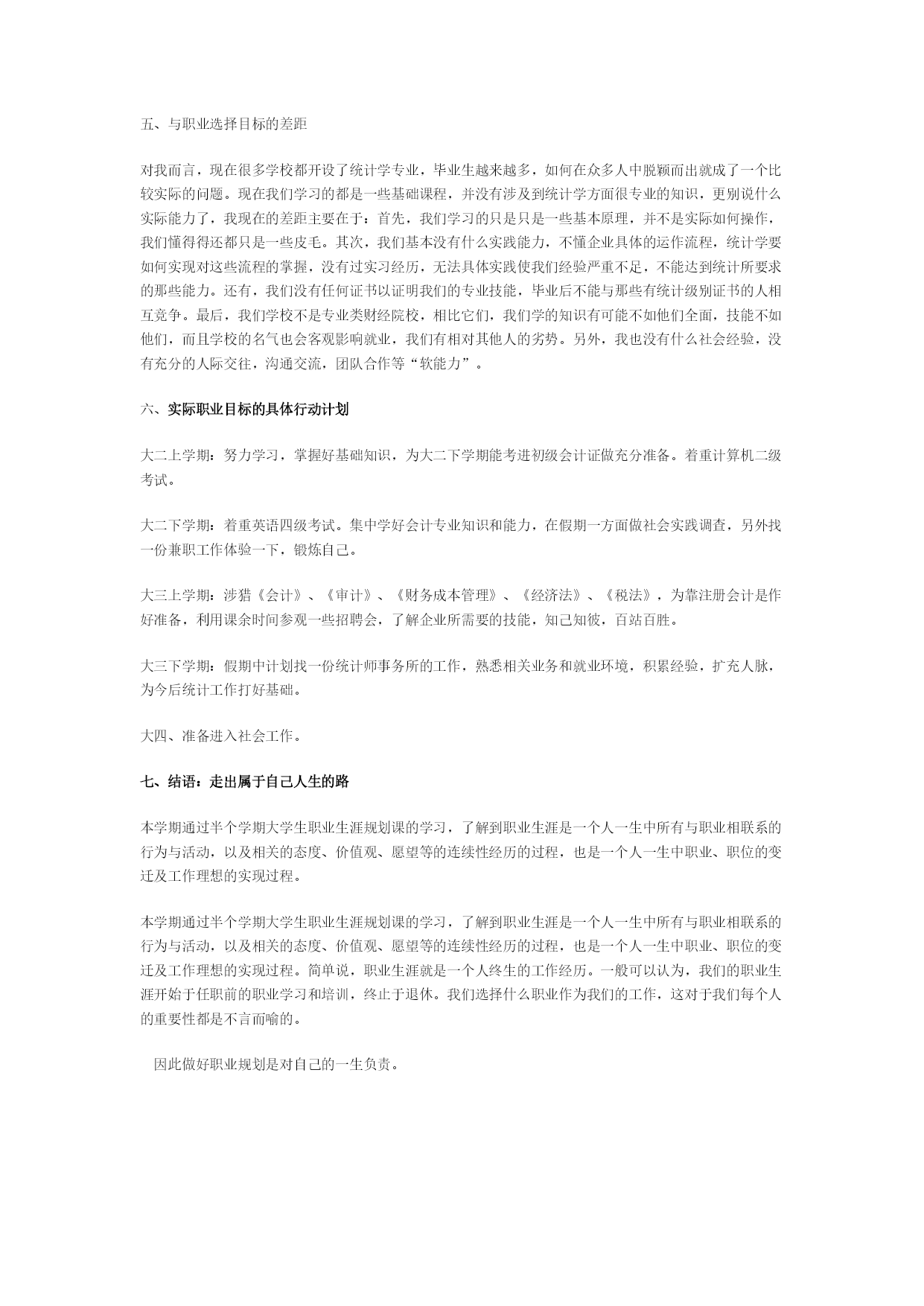 五、与职业选择目标的差距

对我而言，现在很多学校都开设了统计学专业，毕业生越来越多，如何在众多人中脱颖而出就成了一个比较实际的问题。现在我们学习的都是一些基础课程，并没有涉及到统计学方面很专业的知识，更别说什么实际能力了，我现在的差距主要在于：首先，我们学习的只是只是一些基本原理，并不是实际如何操作，我们懂得得还都只是一些皮毛。其次，我们基本没有什么实践能力，不懂企业具体的运作流程，统计学要如何实现对这些流程的掌握，没有过实习经历，无法具体实践使我们经验严重不足，不能达到统计所要求的那些能力。还有，我们没有任何证书以证明我们的专业技能，毕业后不能与那些有统计级别证书的人相互竞争。最后，我们学校不是专业类财经院校，相比它们，我们学的知识有可能不如他们全面，技能不如他们，而且学校的名气也会客观影响就业，我们有相对其他人的劣势。另外，我也没有什么社会经验，没有充分的人际交往，沟通交流，团队合作等“软能力”。

六、实际职业目标的具体行动计划

大二上学期：努力学习，掌握好基础知识，为大二下学期能考进初级会计证做充分准备。着重计算机二级考试。

大二下学期：着重英语四级考试。集中学好会计专业知识和能力，在假期一方面做社会实践调查，另外找一份兼职工作体验一下，锻炼自己。

大三上学期：涉猎《会计》、《审计》、《财务成本管理》、《经济法》、《税法》，为靠注册会计是作好准备，利用课余时间参观一些招聘会，了解企业所需要的技能，知己知彼，百站百胜。

大三下学期：假期中计划找一份统计师事务所的工作，熟悉相关业务和就业环境，积累经验，扩充人脉，为今后统计工作打好基础。

大四、准备进入社会工作。

七、结语：走出属于自己人生的路

本学期通过半个学期大学生职业生涯规划课的学习，了解到职业生涯是一个人一生中所有与职业相联系的行为与活动，以及相关的态度、价值观、愿望等的连续性经历的过程，也是一个人一生中职业、职位的变迁及工作理想的实现过程。

本学期通过半个学期大学生职业生涯规划课的学习，了解到职业生涯是一个人一生中所有与职业相联系的行为与活动，以及相关的态度、价值观、愿望等的连续性经历的过程，也是一个人一生中职业、职位的变迁及工作理想的实现过程。简单说，职业生涯就是一个人终生的工作经历。一般可以认为，我们的职业生涯开始于任职前的职业学习和培训，终止于退休。我们选择什么职业作为我们的工作，这对于我们每个人的重要性都是不言而喻的。

因此做好职业规划是对自己的一生负责。